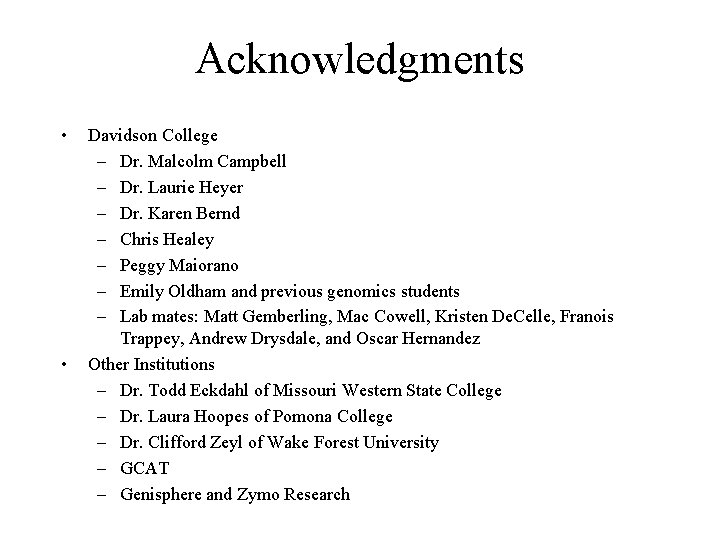 Acknowledgments

• Davidson College
– Dr. Malcolm Campbell
– Dr. Laurie Heyer
– Dr. Karen Bernd
– Chris Healey
– Peggy Maiorano
– Emily Oldham and previous genomics students
– Lab mates: Matt Gemberling, Mac Cowell, Kristen DeCelle, Franois Trappey, Andrew Drysdale, and Oscar Hernandez
• Other Institutions
– Dr. Todd Eckdahl of Missouri Western State College
– Dr. Laura Hoopes of Pomona College
– Dr. Clifford Zeyl of Wake Forest University
– GCAT
– Genisphere and Zymo Research